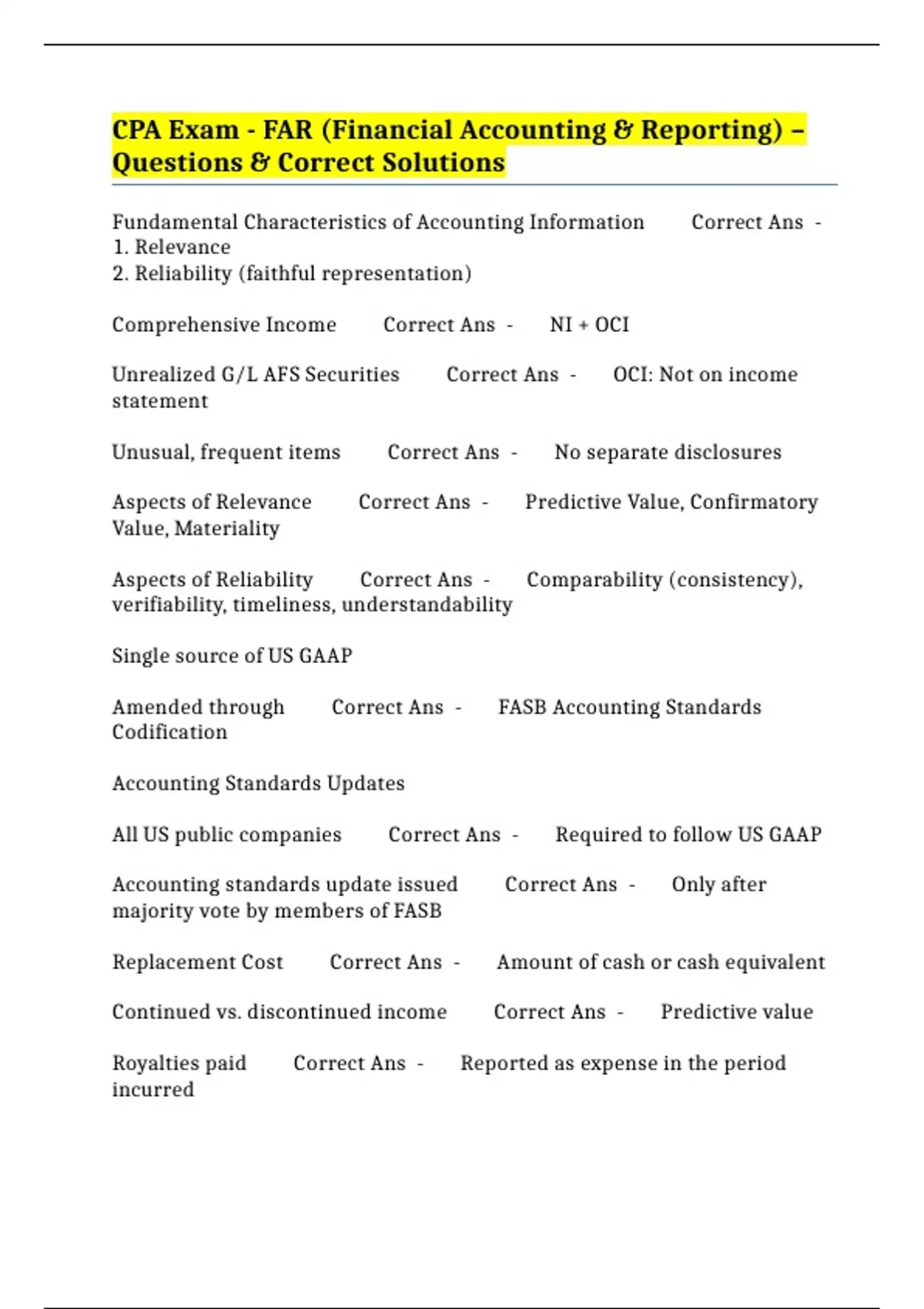 CPA Exam - FAR (Financial Accounting & Reporting) – Questions & Correct Solutions

Fundamental Characteristics of Accounting Information Correct Ans - 1. Relevance
2. Reliability (faithful representation)

Comprehensive Income Correct Ans - NI + OCI

Unrealized G/L AFS Securities Correct Ans - OCI: Not on income statement

Unusual, frequent items Correct Ans - No separate disclosures

Aspects of Relevance Correct Ans - Predictive Value, Confirmatory Value, Materiality

Aspects of Reliability Correct Ans - Comparability (consistency), verifiability, timeliness, understandability

Single source of US GAAP

Amended through Correct Ans - FASB Accounting Standards Codification

Accounting Standards Updates

All US public companies Correct Ans - Required to follow US GAAP

Accounting standards update issued Correct Ans - Only after majority vote by members of FASB

Replacement Cost Correct Ans - Amount of cash or cash equivalent

Continued vs. discontinued income Correct Ans - Predictive value

Royalties paid Correct Ans - Reported as expense in the period incurred